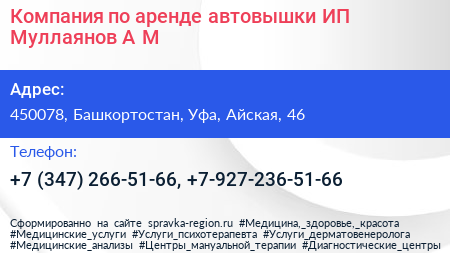 Компания по аренде автовышки ИП Муллаянов А М

Адрес:

450078, Башкортостан, Уфа, Айская, 46

Телефон:

+7 (347) 266-51-66, +7-927-236-51-66

Сформированно на сайте spravka-region.ru #Медицина,_здоровье,_красота #Медицинские_услуги #Услуги_психотерапевта #Услуги_дерматовенеролога #Медицинские_анализы #Центры_мануальной_терапии #Диагностические_центры